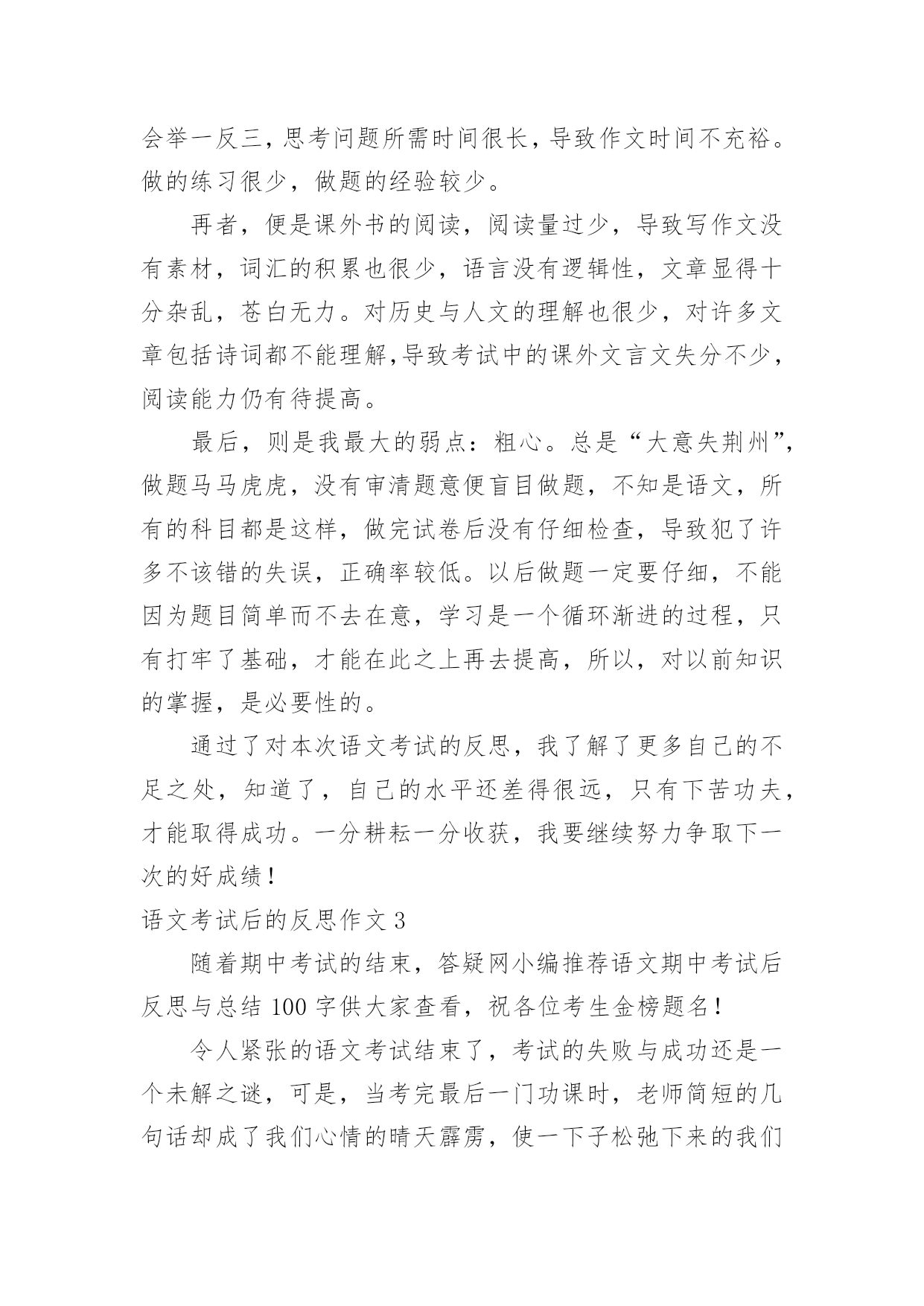 会举一反三，思考问题所需时间很长，导致作文时间不充裕。做的练习很少，做题的经验较少。

再者，便是课外书的阅读，阅读量过少，导致写作文没有素材，词汇的积累也很少，语言没有逻辑性，文章显得十分杂乱，苍白无力。对历史与人文的理解也很少，对许多文章包括诗词都不能理解，导致考试中的课外文言文失分不少，阅读能力仍有待提高。

最后，则是我最大的弱点：粗心。总是“大意失荆州”，做题马马虎虎，没有审清题意便盲目做题，不知是语文，所有的科目都是这样，做完试卷后没有仔细检查，导致犯了许多不该错的失误，正确率较低。以后做题一定要仔细，不能因为题目简单而不去在意，学习是一个循环渐进的过程，只有打牢了基础，才能在此之上再去提高，所以，对以前知识的掌握，是必要性的。

通过了对本次语文考试的反思，我了解了更多自己的不足之处，知道了，自己的水平还差得很远，只有下苦功夫，才能取得成功。一分耕耘一分收获，我要继续努力争取下一次的好成绩！

语文考试后的反思作文 3

随着期中考试的结束，答疑网小编推荐语文期中考试后反思与总结 100 字供大家查看，祝各位考生金榜题名！

令人紧张的语文考试结束了，考试的失败与成功还是一个未解之谜，可是，当考完最后一门功课时，老师简短的几句话却成了我们心情的晴天霹雳，使一下子松弛下来的我们